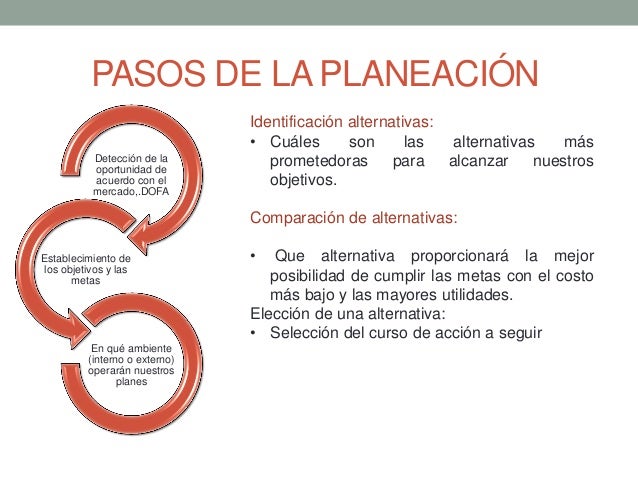 PASOS DE LA PLANEACIÓN

Detección de la oportunidad de acuerdo con el mercado,.DOFA

Establecimiento de los objetivos y las metas

En qué ambiente (interno o externo) operarán nuestros planes

Identificación alternativas:
• Cuáles son las alternativas más prometedoras para alcanzar nuestros objetivos.

Comparación de alternativas:

• Que alternativa proporcionará la mejor posibilidad de cumplir las metas con el costo más bajo y las mayores utilidades.
Elección de una alternativa:
• Selección del curso de acción a seguir